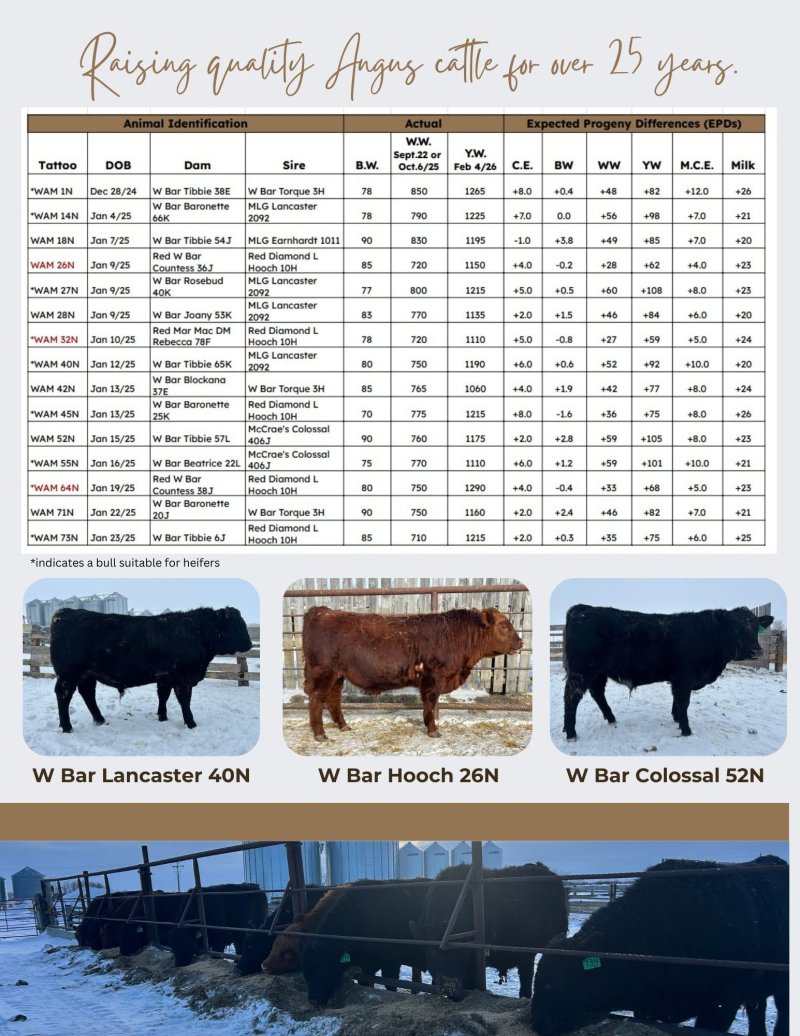 Raising quality Angus cattle for over 25 years.

| Animal Identification | | | | Actual | | | Expected Progeny Differences (EPDs) | | | | | |
|---|---|---|---|---|---|---|---|---|---|---|---|---|
| Tattoo | DOB | Dam | Sire | B.W. | W.W. Sept.22 or Oct.6/25 | Y.W. Feb 4/26 | C.E. | BW | WW | YW | M.C.E. | Milk |
| *WAM 1N | Dec 28/24 | W Bar Tibbie 38E | W Bar Torque 3H | 78 | 850 | 1265 | +8.0 | +0.4 | +48 | +82 | +12.0 | +26 |
| *WAM 14N | Jan 4/25 | W Bar Baronette 66K | MLG Lancaster 2092 | 78 | 790 | 1225 | +7.0 | 0.0 | +56 | +98 | +7.0 | +21 |
| WAM 18N | Jan 7/25 | W Bar Tibbie 54J | MLG Earnhardt 1011 | 90 | 830 | 1195 | -1.0 | +3.8 | +49 | +85 | +7.0 | +20 |
| WAM 26N | Jan 9/25 | Red W Bar Countess 36J | Red Diamond L Hooch 10H | 85 | 720 | 1150 | +4.0 | -0.2 | +28 | +62 | +4.0 | +23 |
| *WAM 27N | Jan 9/25 | W Bar Rosebud 40K | MLG Lancaster 2092 | 77 | 800 | 1215 | +5.0 | +0.5 | +60 | +108 | +8.0 | +23 |
| WAM 28N | Jan 9/25 | W Bar Joany 53K | MLG Lancaster 2092 | 83 | 770 | 1135 | +2.0 | +1.5 | +46 | +84 | +6.0 | +20 |
| *WAM 32N | Jan 10/25 | Red Mar Mac DM Rebecca 78F | Red Diamond L Hooch 10H | 78 | 720 | 1110 | +5.0 | -0.8 | +27 | +59 | +5.0 | +24 |
| *WAM 40N | Jan 12/25 | W Bar Tibbie 65K | MLG Lancaster 2092 | 80 | 750 | 1190 | +6.0 | +0.6 | +52 | +92 | +10.0 | +20 |
| WAM 42N | Jan 13/25 | W Bar Blockana 37E | W Bar Torque 3H | 85 | 765 | 1060 | +4.0 | +1.9 | +42 | +77 | +8.0 | +24 |
| *WAM 45N | Jan 13/25 | W Bar Baronette 25K | Red Diamond L Hooch 10H | 70 | 775 | 1215 | +8.0 | -1.6 | +36 | +75 | +8.0 | +26 |
| WAM 52N | Jan 15/25 | W Bar Tibbie 57L | McCrae's Colossal 406J | 90 | 760 | 1175 | +2.0 | +2.8 | +59 | +105 | +8.0 | +23 |
| *WAM 55N | Jan 16/25 | W Bar Beatrice 22L | McCrae's Colossal 406J | 75 | 770 | 1110 | +6.0 | +1.2 | +59 | +101 | +10.0 | +21 |
| *WAM 64N | Jan 19/25 | Red W Bar Countess 38J | Red Diamond L Hooch 10H | 80 | 750 | 1290 | +4.0 | -0.4 | +33 | +68 | +5.0 | +23 |
| WAM 71N | Jan 22/25 | W Bar Baronette 20J | W Bar Torque 3H | 90 | 750 | 1160 | +2.0 | +2.4 | +46 | +82 | +7.0 | +21 |
| *WAM 73N | Jan 23/25 | W Bar Tibbie 6J | Red Diamond L Hooch 10H | 85 | 710 | 1215 | +2.0 | +0.3 | +35 | +75 | +6.0 | +25 |

*indicates a bull suitable for heifers

W Bar Lancaster 40N

W Bar Hooch 26N

W Bar Colossal 52N